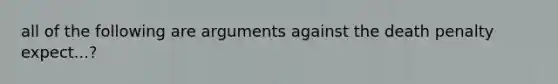 all of the following are arguments against the death penalty expect...?